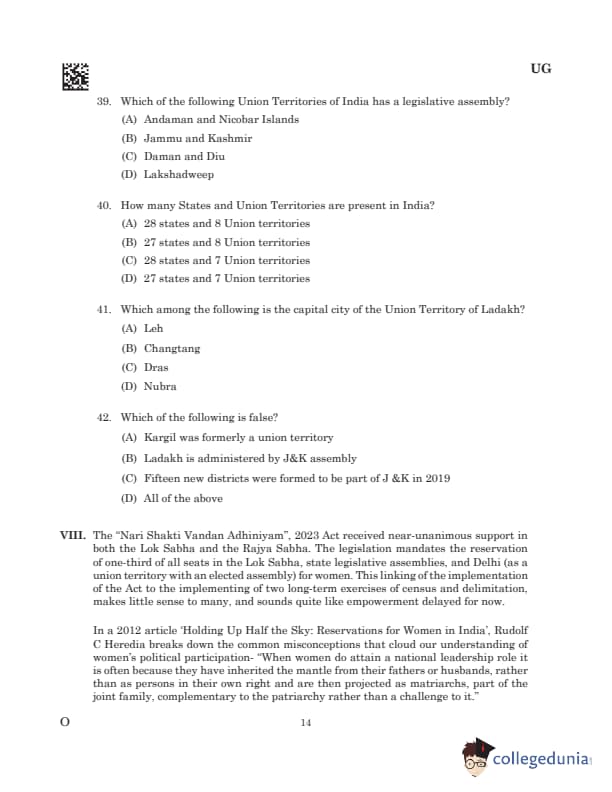 UG

39. Which of the following Union Territories of India has a legislative assembly?
(A) Andaman and Nicobar Islands
(B) Jammu and Kashmir
(C) Daman and Diu
(D) Lakshadweep

40. How many States and Union Territories are present in India?
(A) 28 states and 8 Union territories
(B) 27 states and 8 Union territories
(C) 28 states and 7 Union territories
(D) 27 states and 7 Union territories

41. Which among the following is the capital city of the Union Territory of Ladakh?
(A) Leh
(B) Changtang
(C) Dras
(D) Nubra

42. Which of the following is false?
(A) Kargil was formerly a union territory
(B) Ladakh is administered by J&K assembly
(C) Fifteen new districts were formed to be part of J &K in 2019
(D) All of the above

VIII. The "Nari Shakti Vandan Adhiniyam", 2023 Act received near-unanimous support in both the Lok Sabha and the Rajya Sabha. The legislation mandates the reservation of one-third of all seats in the Lok Sabha, state legislative assemblies, and Delhi (as a union territory with an elected assembly) for women. This linking of the implementation of the Act to the implementing of two long-term exercises of census and delimitation, makes little sense to many, and sounds quite like empowerment delayed for now.

In a 2012 article 'Holding Up Half the Sky: Reservations for Women in India', Rudolf C Heredia breaks down the common misconceptions that cloud our understanding of women's political participation- "When women do attain a national leadership role it is often because they have inherited the mantle from their fathers or husbands, rather than as persons in their own right and are then projected as matriarchs, part of the joint family, complementary to the patriarchy rather than a challenge to it."

O 14

collegedunia